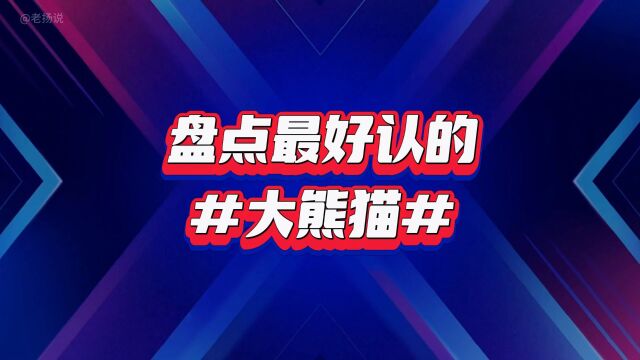 @老扬说

盘点最好认的

#大熊猫#